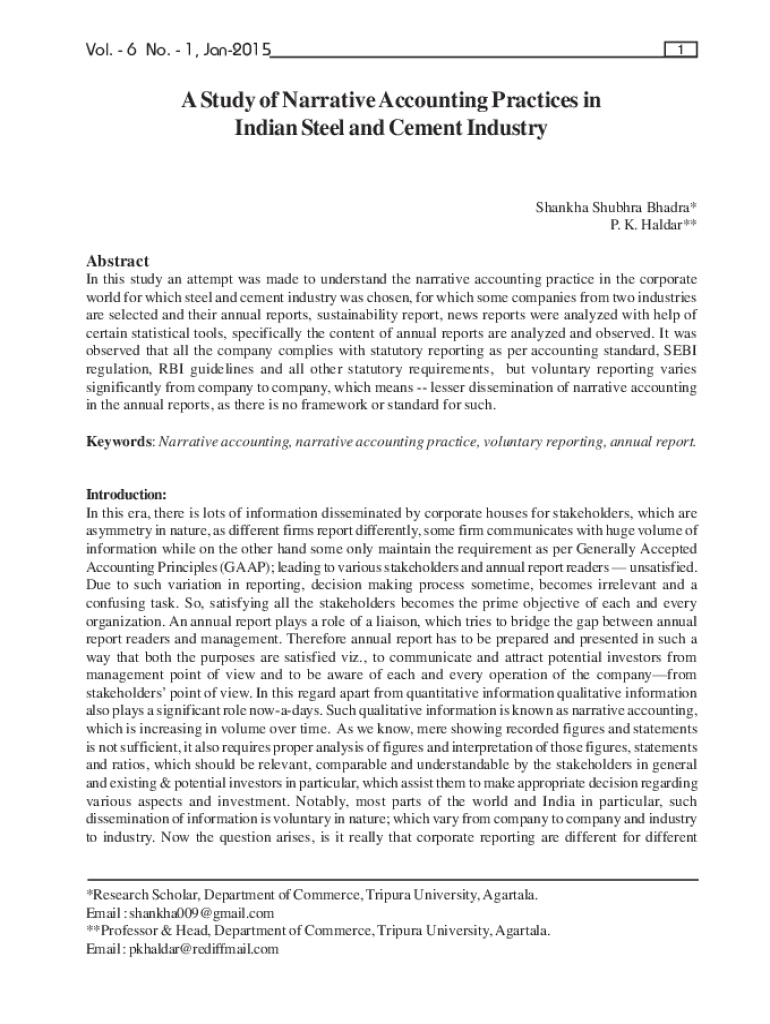 Vol. - 6 No. - 1, Jan-2015

1

A Study of Narrative Accounting Practices in Indian Steel and Cement Industry

Shankha Shubhra Bhadra*
P. K. Haldar**

Abstract
In this study an attempt was made to understand the narrative accounting practice in the corporate world for which steel and cement industry was chosen, for which some companies from two industries are selected and their annual reports, sustainability report, news reports were analyzed with help of certain statistical tools, specifically the content of annual reports are analyzed and observed. It was observed that all the company complies with statutory reporting as per accounting standard, SEBI regulation, RBI guidelines and all other statutory requirements, but voluntary reporting varies significantly from company to company, which means -- lesser dissemination of narrative accounting in the annual reports, as there is no framework or standard for such.

Keywords: Narrative accounting, narrative accounting practice, voluntary reporting, annual report.

Introduction:
In this era, there is lots of information disseminated by corporate houses for stakeholders, which are asymmetry in nature, as different firms report differently, some firm communicates with huge volume of information while on the other hand some only maintain the requirement as per Generally Accepted Accounting Principles (GAAP); leading to various stakeholders and annual report readers — unsatisfied. Due to such variation in reporting, decision making process sometime, becomes irrelevant and a confusing task. So, satisfying all the stakeholders becomes the prime objective of each and every organization. An annual report plays a role of a liaison, which tries to bridge the gap between annual report readers and management. Therefore annual report has to be prepared and presented in such a way that both the purposes are satisfied viz., to communicate and attract potential investors from management point of view and to be aware of each and every operation of the company—from stakeholders' point of view. In this regard apart from quantitative information qualitative information also plays a significant role now-a-days. Such qualitative information is known as narrative accounting, which is increasing in volume over time. As we know, mere showing recorded figures and statements is not sufficient, it also requires proper analysis of figures and interpretation of those figures, statements and ratios, which should be relevant, comparable and understandable by the stakeholders in general and existing & potential investors in particular, which assist them to make appropriate decision regarding various aspects and investment. Notably, most parts of the world and India in particular, such dissemination of information is voluntary in nature; which vary from company to company and industry to industry. Now the question arises, is it really that corporate reporting are different for different

*Research Scholar, Department of Commerce, Tripura University, Agartala.
Email : shankha009@gmail.com
**Professor & Head, Department of Commerce, Tripura University, Agartala.
Email : pkhaldar@rediffmail.com